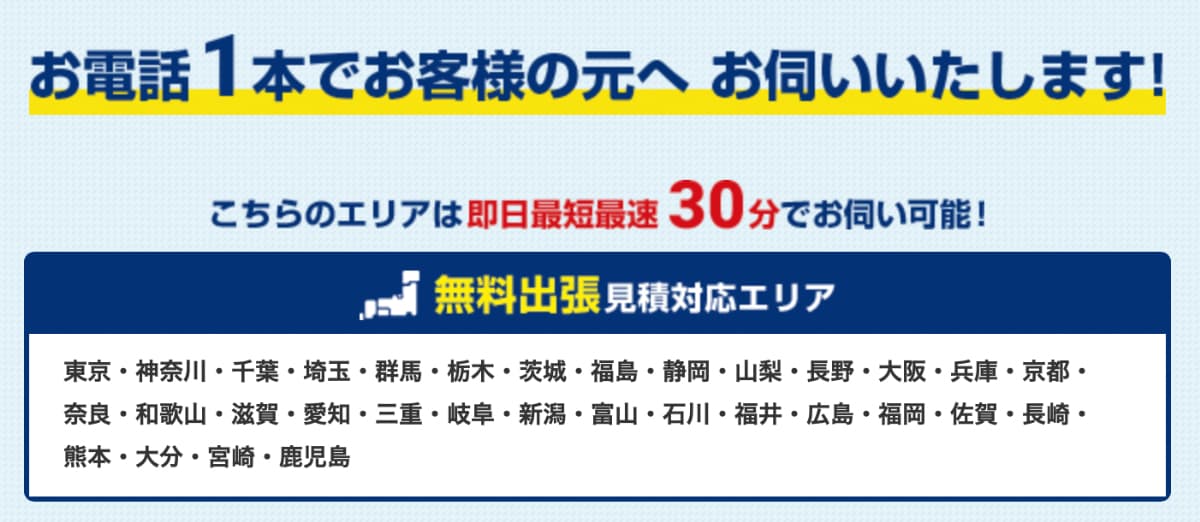 お電話1本でお客様の元へ お伺いいたします!

こちらのエリアは即日最短最速30分でお伺い可能!

無料出張見積対応エリア

東京・神奈川・千葉・埼玉・群馬・栃木・茨城・福島・静岡・山梨・長野・大阪・兵庫・京都・奈良・和歌山・滋賀・愛知・三重・岐阜・新潟・富山・石川・福井・広島・福岡・佐賀・長崎・熊本・大分・宮崎・鹿児島